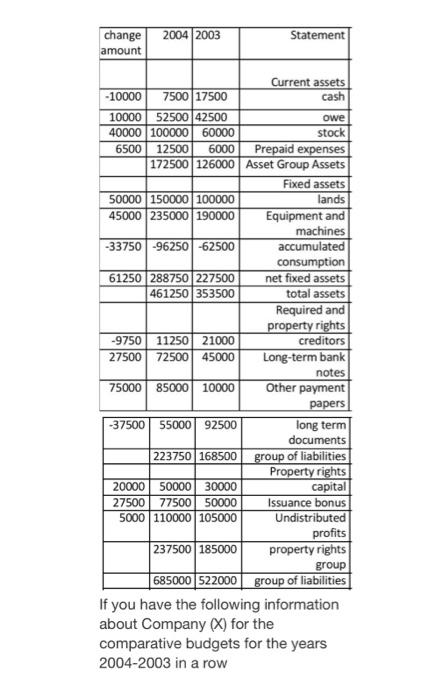 | change amount | 2004 | 2003 | Statement |
|---|---|---|---|
| | | | Current assets |
| -10000 | 7500 | 17500 | cash |
| 10000 | 52500 | 42500 | owe |
| 40000 | 100000 | 60000 | stock |
| 6500 | 12500 | 6000 | Prepaid expenses |
| | 172500 | 126000 | Asset Group Assets |
| | | | Fixed assets |
| 50000 | 150000 | 100000 | lands |
| 45000 | 235000 | 190000 | Equipment and machines |
| -33750 | -96250 | -62500 | accumulated consumption |
| 61250 | 288750 | 227500 | net fixed assets |
| | 461250 | 353500 | total assets |
| | | | Required and property rights |
| -9750 | 11250 | 21000 | creditors |
| 27500 | 72500 | 45000 | Long-term bank notes |
| 75000 | 85000 | 10000 | Other payment papers |

| | | | |
|---|---|---|---|
| -37500 | 55000 | 92500 | long term documents |
| | 223750 | 168500 | group of liabilities |
| | | | Property rights |
| 20000 | 50000 | 30000 | capital |
| 27500 | 77500 | 50000 | Issuance bonus |
| 5000 | 110000 | 105000 | Undistributed profits |
| | 237500 | 185000 | property rights group |
| | 685000 | 522000 | group of liabilities |

If you have the following information about Company (X) for the comparative budgets for the years 2004-2003 in a row